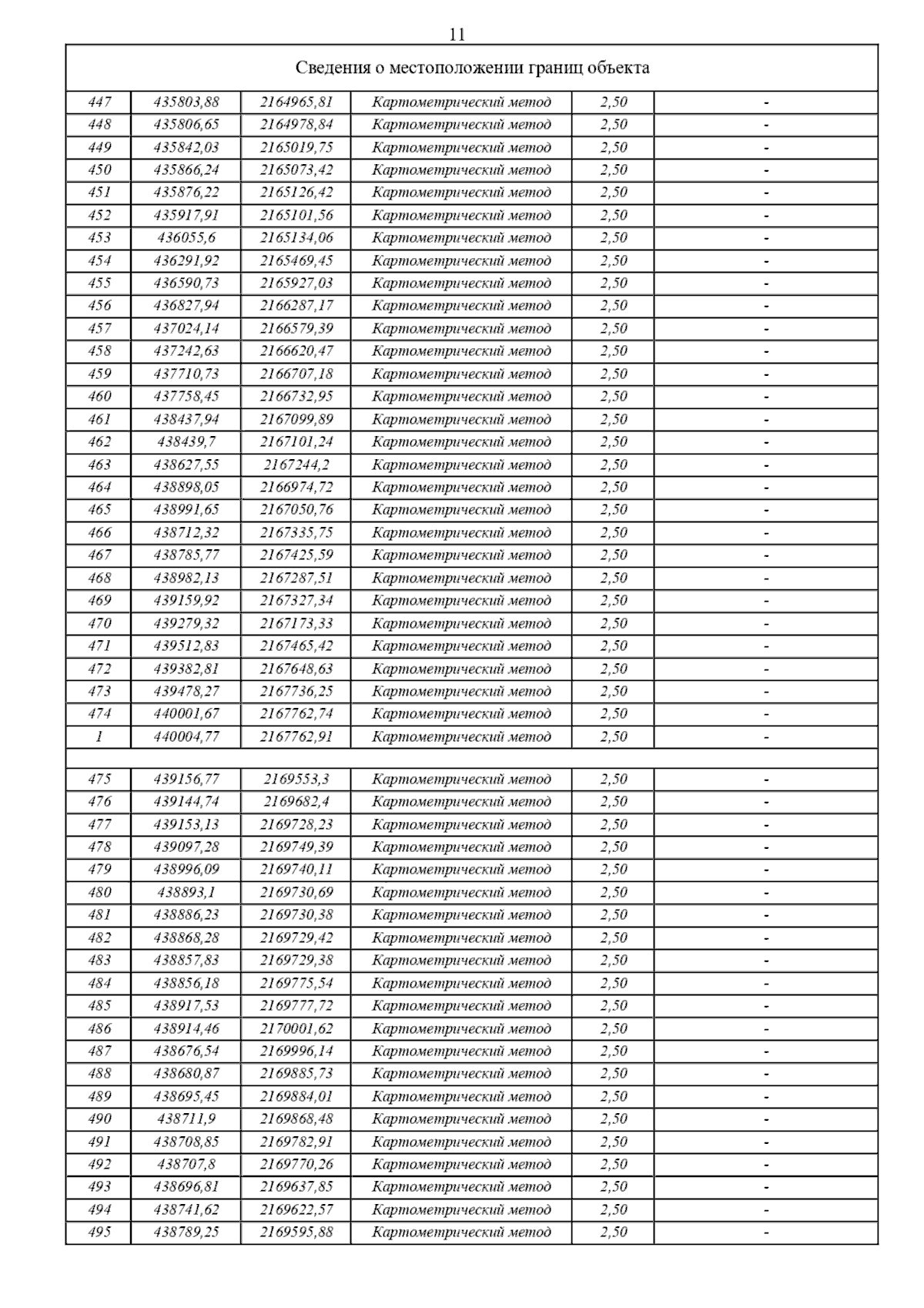 11

| Сведения о местоположении границ объекта | | | | | |
|---|---|---|---|---|---|
| 447 | 435803,88 | 2164965,81 | Картометрический метод | 2,50 | - |
| 448 | 435806,65 | 2164978,84 | Картометрический метод | 2,50 | - |
| 449 | 435842,03 | 2165019,75 | Картометрический метод | 2,50 | - |
| 450 | 435866,24 | 2165073,42 | Картометрический метод | 2,50 | - |
| 451 | 435876,22 | 2165126,42 | Картометрический метод | 2,50 | - |
| 452 | 435917,91 | 2165101,56 | Картометрический метод | 2,50 | - |
| 453 | 436055,6 | 2165134,06 | Картометрический метод | 2,50 | - |
| 454 | 436291,92 | 2165469,45 | Картометрический метод | 2,50 | - |
| 455 | 436590,73 | 2165927,03 | Картометрический метод | 2,50 | - |
| 456 | 436827,94 | 2166287,17 | Картометрический метод | 2,50 | - |
| 457 | 437024,14 | 2166579,39 | Картометрический метод | 2,50 | - |
| 458 | 437242,63 | 2166620,47 | Картометрический метод | 2,50 | - |
| 459 | 437710,73 | 2166707,18 | Картометрический метод | 2,50 | - |
| 460 | 437758,45 | 2166732,95 | Картометрический метод | 2,50 | - |
| 461 | 438437,94 | 2167099,89 | Картометрический метод | 2,50 | - |
| 462 | 438439,7 | 2167101,24 | Картометрический метод | 2,50 | - |
| 463 | 438627,55 | 2167244,2 | Картометрический метод | 2,50 | - |
| 464 | 438898,05 | 2166974,72 | Картометрический метод | 2,50 | - |
| 465 | 438991,65 | 2167050,76 | Картометрический метод | 2,50 | - |
| 466 | 438712,32 | 2167335,75 | Картометрический метод | 2,50 | - |
| 467 | 438785,77 | 2167425,59 | Картометрический метод | 2,50 | - |
| 468 | 438982,13 | 2167287,51 | Картометрический метод | 2,50 | - |
| 469 | 439159,92 | 2167327,34 | Картометрический метод | 2,50 | - |
| 470 | 439279,32 | 2167173,33 | Картометрический метод | 2,50 | - |
| 471 | 439512,83 | 2167465,42 | Картометрический метод | 2,50 | - |
| 472 | 439382,81 | 2167648,63 | Картометрический метод | 2,50 | - |
| 473 | 439478,27 | 2167736,25 | Картометрический метод | 2,50 | - |
| 474 | 440001,67 | 2167762,74 | Картометрический метод | 2,50 | - |
| 1 | 440004,77 | 2167762,91 | Картометрический метод | 2,50 | - |
| | | | | | |
| 475 | 439156,77 | 2169553,3 | Картометрический метод | 2,50 | - |
| 476 | 439144,74 | 2169682,4 | Картометрический метод | 2,50 | - |
| 477 | 439153,13 | 2169728,23 | Картометрический метод | 2,50 | - |
| 478 | 439097,28 | 2169749,39 | Картометрический метод | 2,50 | - |
| 479 | 438996,09 | 2169740,11 | Картометрический метод | 2,50 | - |
| 480 | 438893,1 | 2169730,69 | Картометрический метод | 2,50 | - |
| 481 | 438886,23 | 2169730,38 | Картометрический метод | 2,50 | - |
| 482 | 438868,28 | 2169729,42 | Картометрический метод | 2,50 | - |
| 483 | 438857,83 | 2169729,38 | Картометрический метод | 2,50 | - |
| 484 | 438856,18 | 2169775,54 | Картометрический метод | 2,50 | - |
| 485 | 438917,53 | 2169777,72 | Картометрический метод | 2,50 | - |
| 486 | 438914,46 | 2170001,62 | Картометрический метод | 2,50 | - |
| 487 | 438676,54 | 2169996,14 | Картометрический метод | 2,50 | - |
| 488 | 438680,87 | 2169885,73 | Картометрический метод | 2,50 | - |
| 489 | 438695,45 | 2169884,01 | Картометрический метод | 2,50 | - |
| 490 | 438711,9 | 2169868,48 | Картометрический метод | 2,50 | - |
| 491 | 438708,85 | 2169782,91 | Картометрический метод | 2,50 | - |
| 492 | 438707,8 | 2169770,26 | Картометрический метод | 2,50 | - |
| 493 | 438696,81 | 2169637,85 | Картометрический метод | 2,50 | - |
| 494 | 438741,62 | 2169622,57 | Картометрический метод | 2,50 | - |
| 495 | 438789,25 | 2169595,88 | Картометрический метод | 2,50 | - |